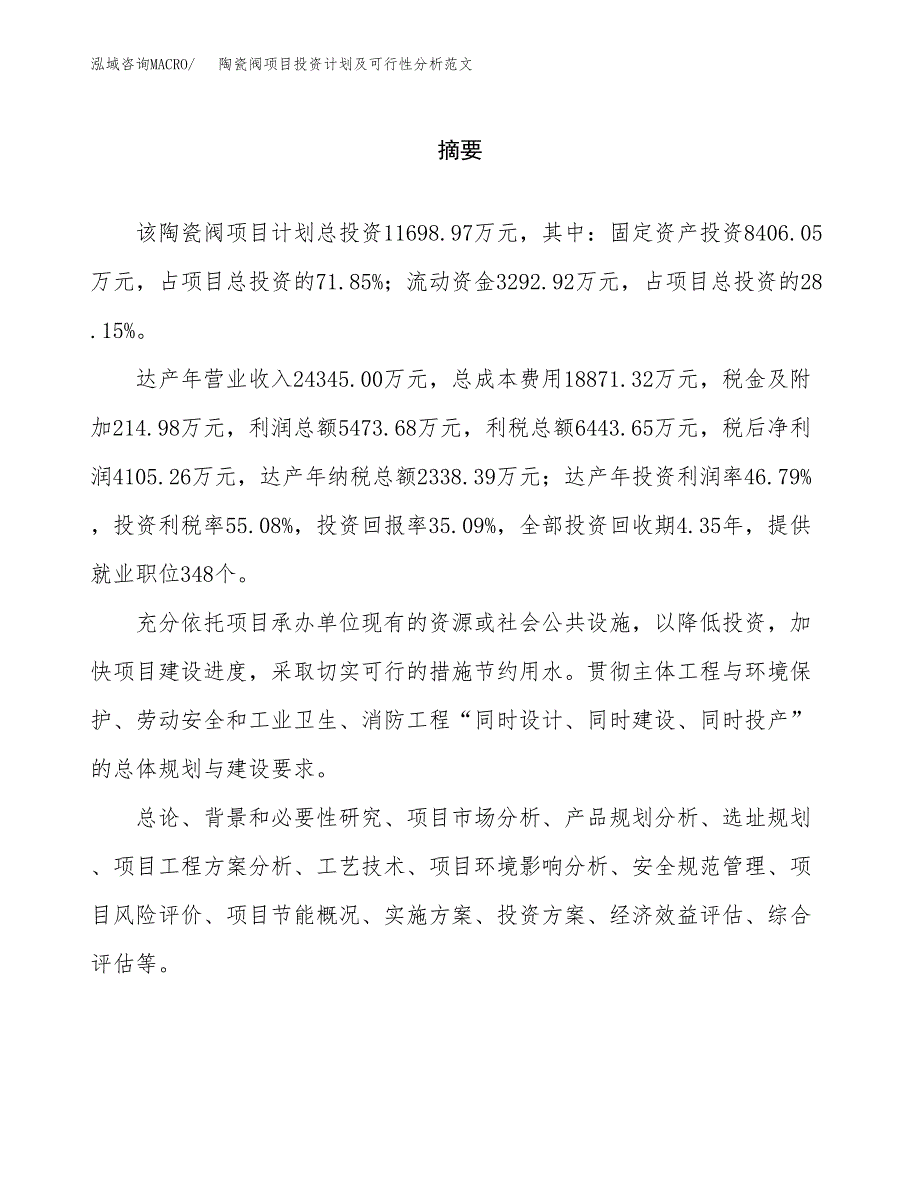 泓域咨询MACRO/　陶瓷阀项目投资计划及可行性分析范文

摘要

该陶瓷阀项目计划总投资11698.97万元，其中：固定资产投资8406.05万元，占项目总投资的71.85%；流动资金3292.92万元，占项目总投资的28.15%。

达产年营业收入24345.00万元，总成本费用18871.32万元，税金及附加214.98万元，利润总额5473.68万元，利税总额6443.65万元，税后净利润4105.26万元，达产年纳税总额2338.39万元；达产年投资利润率46.79%，投资利税率55.08%，投资回报率35.09%，全部投资回收期4.35年，提供就业职位348个。

充分依托项目承办单位现有的资源或社会公共设施，以降低投资，加快项目建设进度，采取切实可行的措施节约用水。贯彻主体工程与环境保护、劳动安全和工业卫生、消防工程“同时设计、同时建设、同时投产”的总体规划与建设要求。

总论、背景和必要性研究、项目市场分析、产品规划分析、选址规划、项目工程方案分析、工艺技术、项目环境影响分析、安全规范管理、项目风险评价、项目节能概况、实施方案、投资方案、经济效益评估、综合评估等。